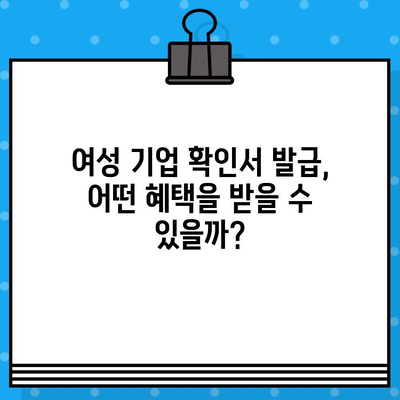 여성 기업 확인서 발급, 어떤 혜택을 받을 수 있을까?